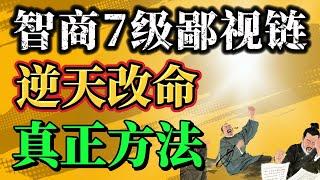 智商7级鄙视链
逆天改命
真正方法